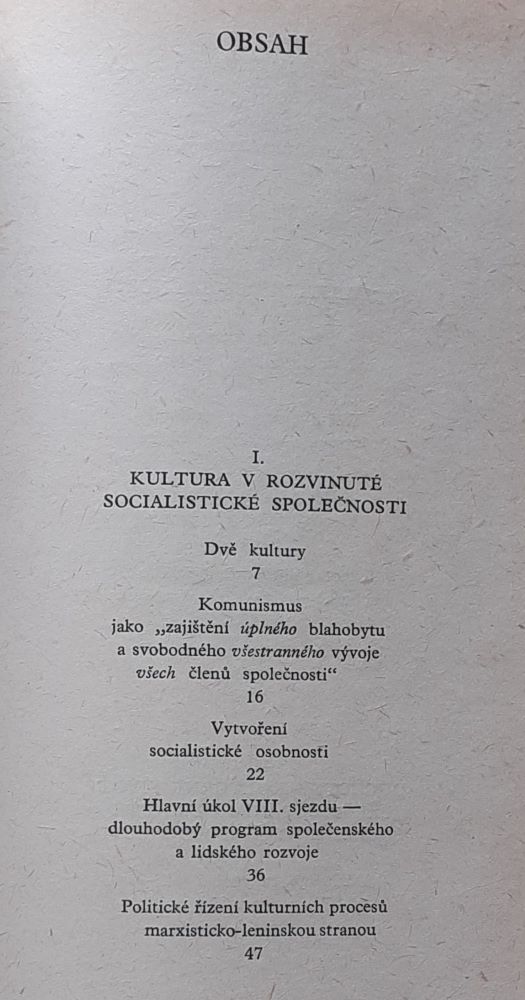 OBSAH

I.
KULTURA V ROZVINUTÉ SOCIALISTICKÉ SPOLEČNOSTI

Dvě kultury
7

Komunismus jako „zajištění úplného blahobytu a svobodného všestranného vývoje všech členů společnosti“
16

Vytvoření socialistické osobnosti
22

Hlavní úkol VIII. sjezdu — dlouhodobý program společenského a lidského rozvoje
36

Politické řízení kulturních procesů marxisticko-leninskou stranou
47